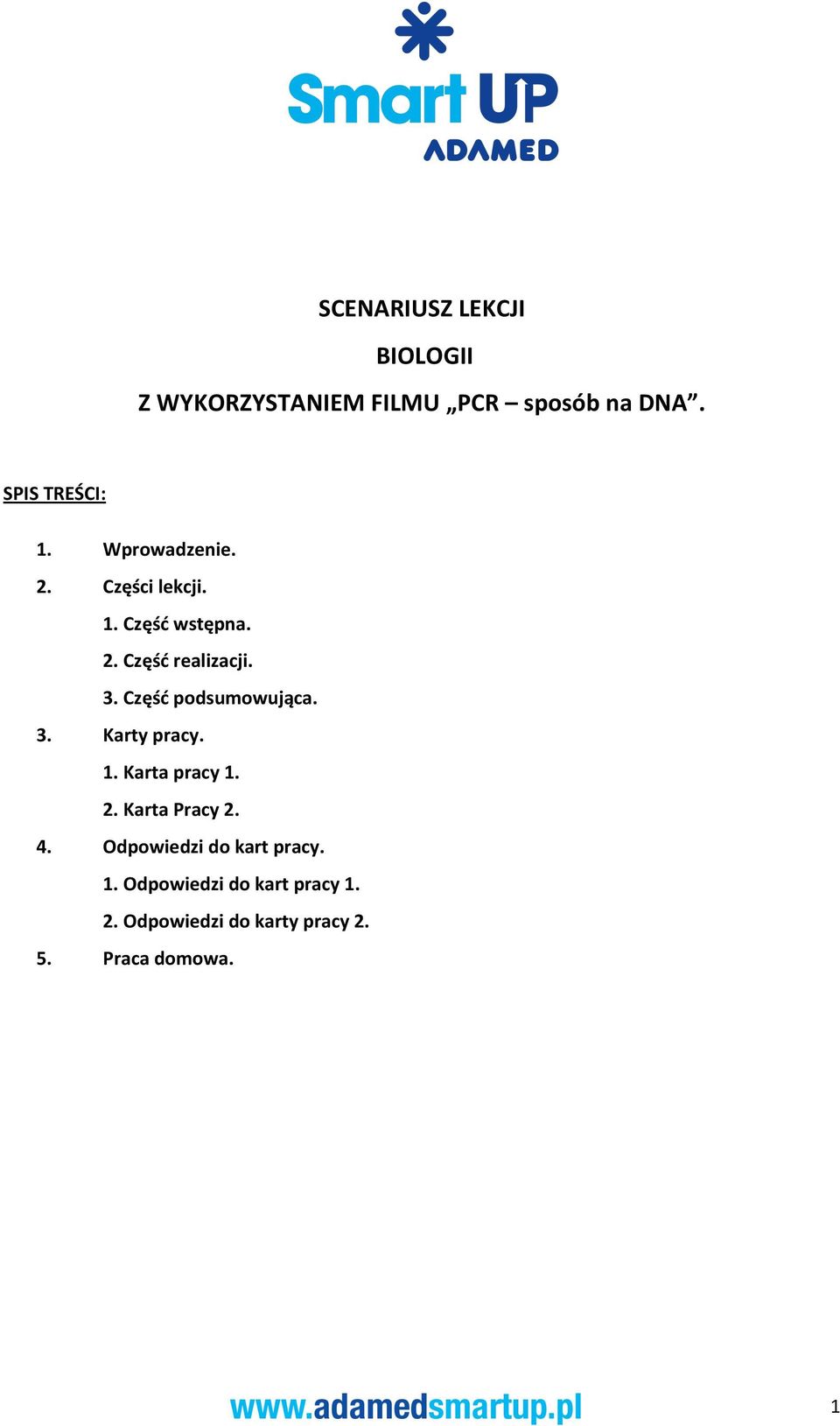 Smart UP
ADAMED

SCENARIUSZ LEKCJI

BIOLOGII

Z WYKORZYSTANIEM FILMU „PCR – sposób na DNA”.

SPIS TREŚCI:

1. Wprowadzenie.
2. Części lekcji.
1. Część wstępna.
2. Część realizacji.
3. Część podsumowująca.
3. Karty pracy.
1. Karta pracy 1.
2. Karta Pracy 2.
4. Odpowiedzi do kart pracy.
1. Odpowiedzi do kart pracy 1.
2. Odpowiedzi do karty pracy 2.
5. Praca domowa.

www.adamedsmartup.pl

1